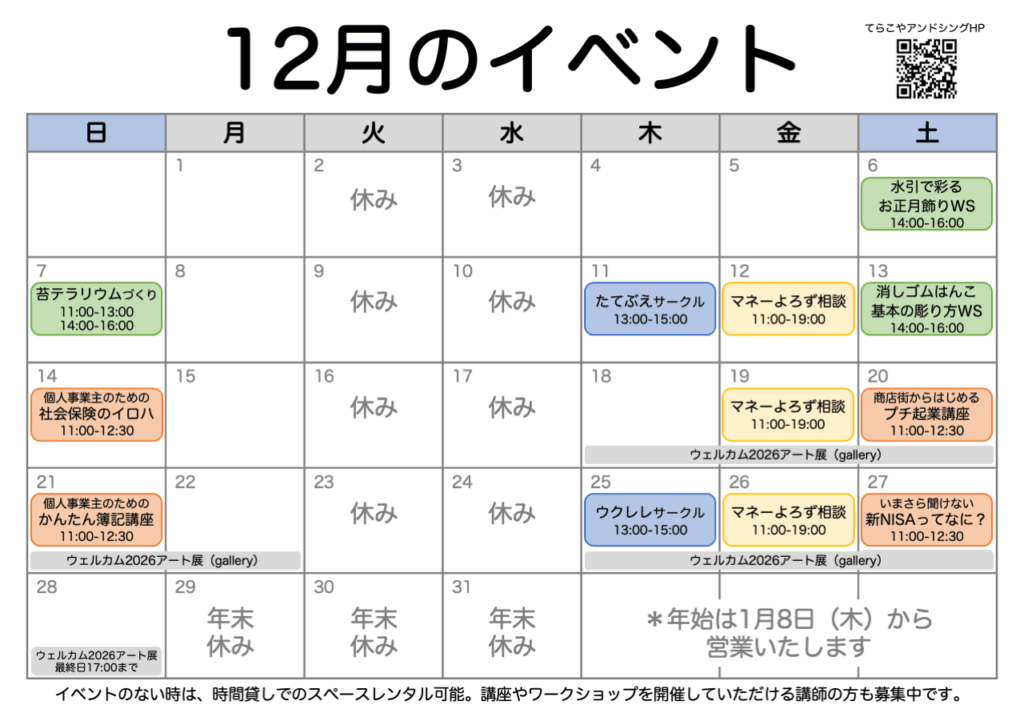 12月のイベント

てらこやアンドシングHP

| 日 | 月 | 火 | 水 | 木 | 金 | 土 |
|---|---|---|---|---|---|---|
| | 1 | 2 休み | 3 休み | 4 | 5 | 6 水引で彩るお正月飾りWS 14:00-16:00 |
| 7 苔テラリウムづくり 11:00-13:00 14:00-16:00 | 8 | 9 休み | 10 休み | 11 たてぶえサークル 13:00-15:00 | 12 マネーよろず相談 11:00-19:00 | 13 消しゴムはんこ基本の彫り方WS 14:00-16:00 |
| 14 個人事業主のための社会保険のイロハ 11:00-12:30 | 15 | 16 休み | 17 休み | 18 ウェルカム2026アート展（gallery） | 19 マネーよろず相談 11:00-19:00 | 20 商店街からはじめるプチ起業講座 11:00-12:30 |
| 21 個人事業主のためのかんたん簿記講座 11:00-12:30 ウェルカム2026アート展（gallery） | 22 | 23 休み | 24 休み | 25 ウクレレサークル 13:00-15:00 ウェルカム2026アート展（gallery） | 26 マネーよろず相談 11:00-19:00 | 27 いまさら聞けない新NISAってなに？ 11:00-12:30 |
| 28 ウェルカム2026アート展 最終日17:00まで | 29 年末休み | 30 年末休み | 31 年末休み | ＊年始は1月8日（木）から営業いたします | | |

イベントのない時は、時間貸しでのスペースレンタル可能。講座やワークショップを開催していただける講師の方も募集中です。